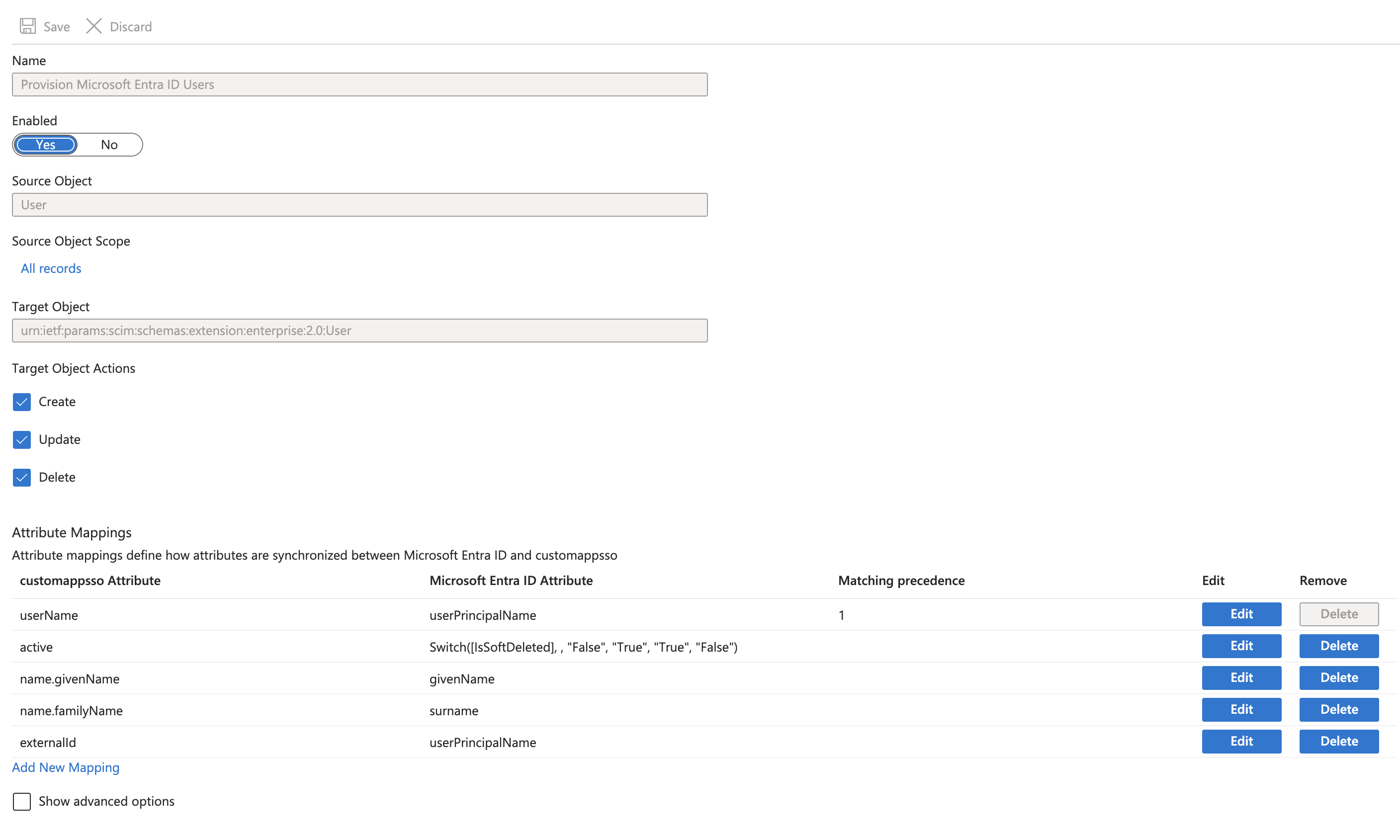 Save Discard

Name

Provision Microsoft Entra ID Users

Enabled

Yes No

Source Object

User

Source Object Scope

All records

Target Object

urn:ietf:params:scim:schemas:extension:enterprise:2.0:User

Target Object Actions

Create

Update

Delete

Attribute Mappings

Attribute mappings define how attributes are synchronized between Microsoft Entra ID and customappsso

| customappsso Attribute | Microsoft Entra ID Attribute | Matching precedence | Edit | Remove |
|---|---|---|---|---|
| userName | userPrincipalName | 1 | Edit | Delete |
| active | Switch([IsSoftDeleted], , "False", "True", "True", "False") | | Edit | Delete |
| name.givenName | givenName | | Edit | Delete |
| name.familyName | surname | | Edit | Delete |
| externalId | userPrincipalName | | Edit | Delete |

Add New Mapping

Show advanced options